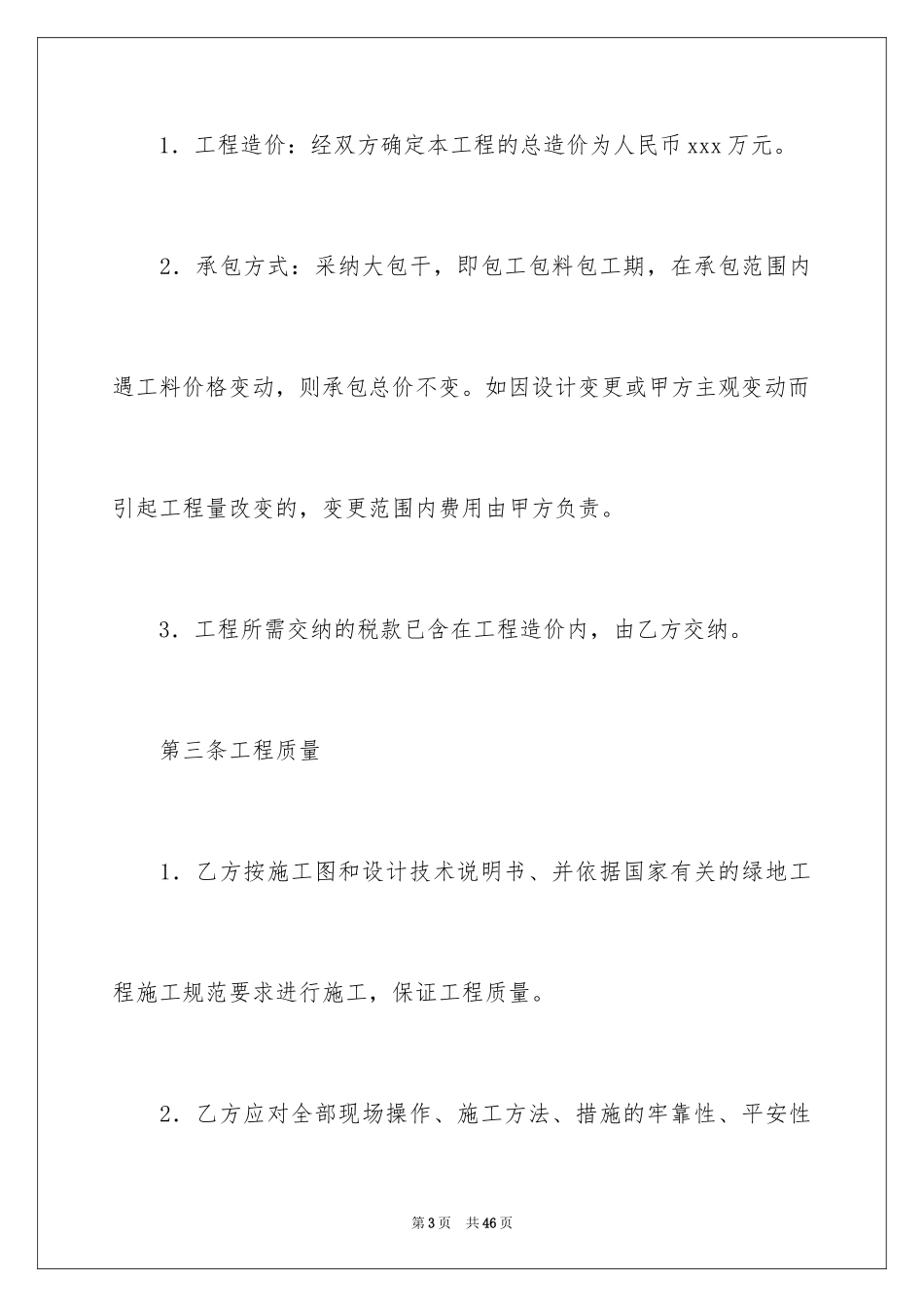 1．工程造价：经双方确定本工程的总造价为人民币xxx万元。

2．承包方式：采纳大包干，即包工包料包工期，在承包范围内遇工料价格变动，则承包总价不变。如因设计变更或甲方主观变动而引起工程量改变的，变更范围内费用由甲方负责。

3．工程所需交纳的税款已含在工程造价内，由乙方交纳。

第三条工程质量

1．乙方按施工图和设计技术说明书、并依据国家有关的绿地工程施工规范要求进行施工，保证工程质量。

2．乙方应对全部现场操作、施工方法、措施的牢靠性、平安性

第3页 共46页